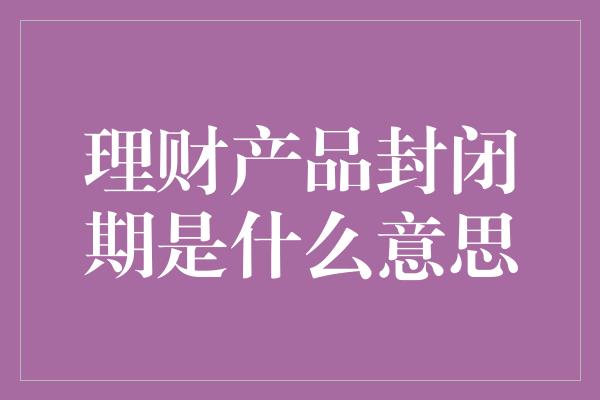 理财产品封闭期是什么意思